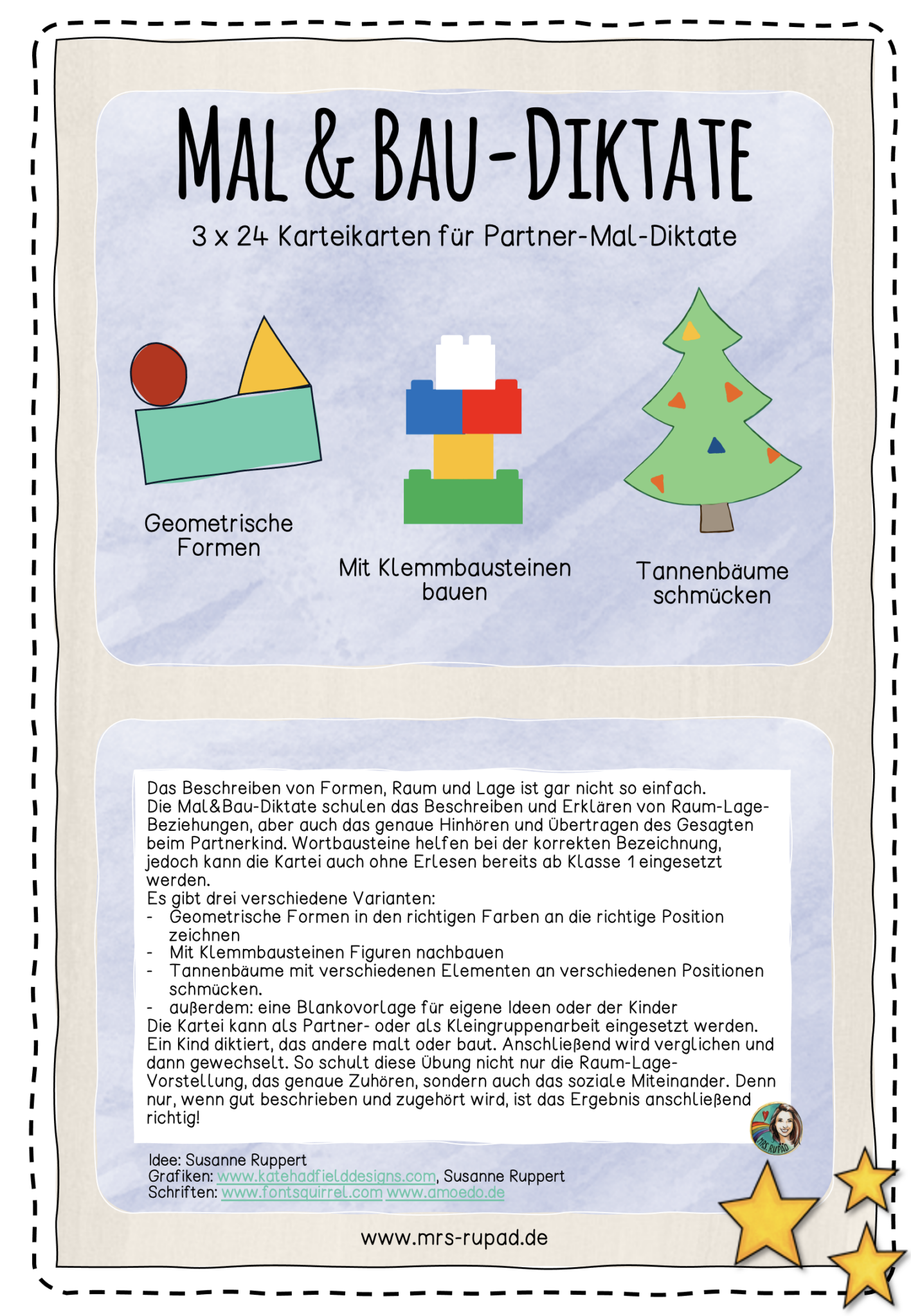 MAL & BAU-DIKTATE

3 x 24 Karteikarten für Partner-Mal-Diktate

Geometrische Formen

Mit Klemmbausteinen bauen

Tannenbäume schmücken

Das Beschreiben von Formen, Raum und Lage ist gar nicht so einfach. Die Mal&Bau-Diktate schulen das Beschreiben und Erklären von Raum-Lage-Beziehungen, aber auch das genaue Hinhören und Übertragen des Gesagten beim Partnerkind. Wortbausteine helfen bei der korrekten Bezeichnung, jedoch kann die Kartei auch ohne Erlesen bereits ab Klasse 1 eingesetzt werden.
Es gibt drei verschiedene Varianten:
- Geometrische Formen in den richtigen Farben an die richtige Position zeichnen
- Mit Klemmbausteinen Figuren nachbauen
- Tannenbäume mit verschiedenen Elementen an verschiedenen Positionen schmücken.
- außerdem: eine Blankovorlage für eigene Ideen oder der Kinder
Die Kartei kann als Partner- oder als Kleingruppenarbeit eingesetzt werden. Ein Kind diktiert, das andere malt oder baut. Anschließend wird verglichen und dann gewechselt. So schult diese Übung nicht nur die Raum-Lage-Vorstellung, das genaue Zuhören, sondern auch das soziale Miteinander. Denn nur, wenn gut beschrieben und zugehört wird, ist das Ergebnis anschließend richtig!

MRS RUPAD

Idee: Susanne Ruppert
Grafiken: www.katehadfielddesigns.com, Susanne Ruppert
Schriften: www.fontsquirrel.com www.amoedo.de

www.mrs-rupad.de